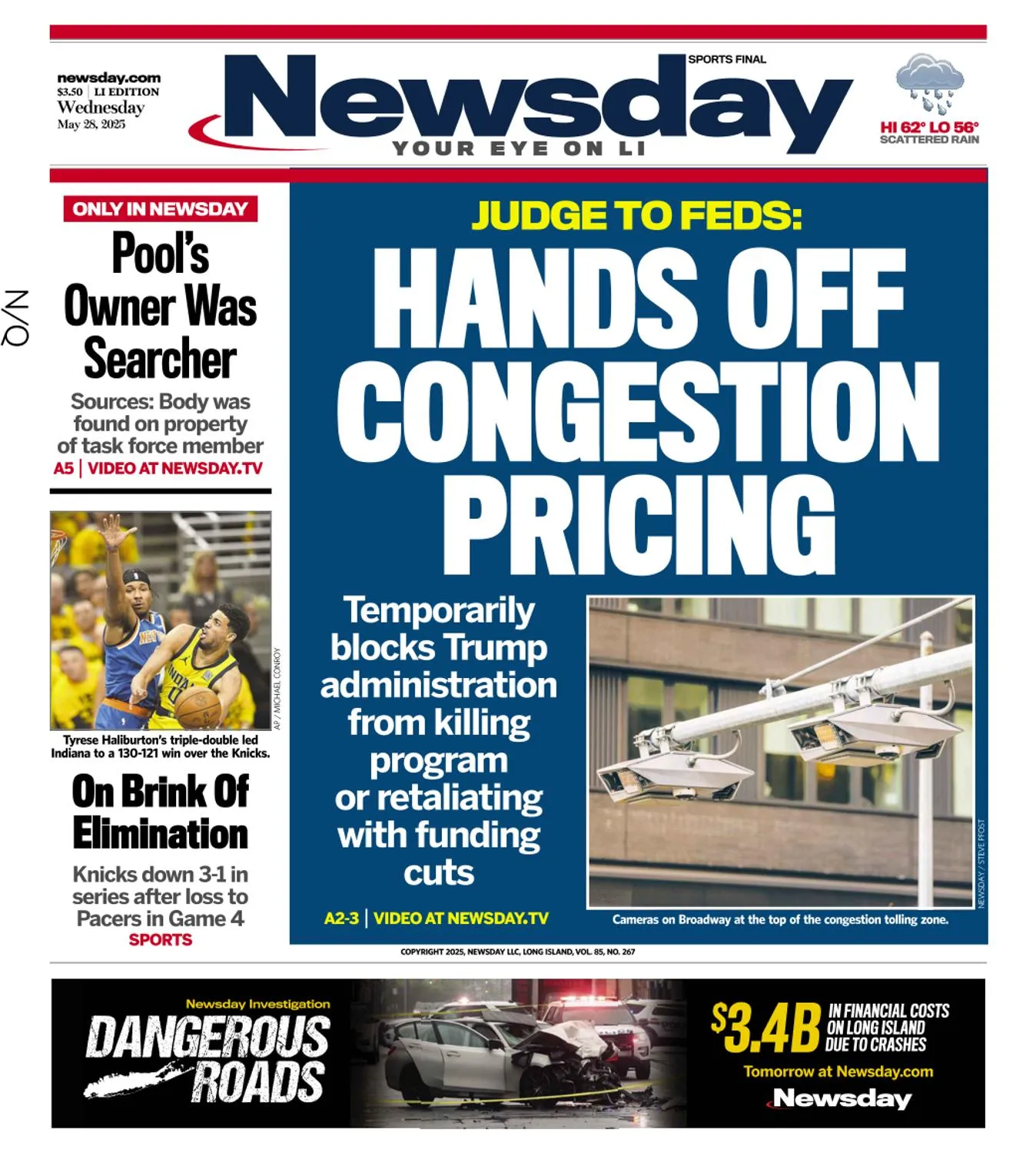 newsday.com
$3.50 | LI EDITION
Wednesday
May 28, 2025

SPORTS FINAL
Newsday
YOUR EYE ON LI

HI 62° LO 56°
SCATTERED RAIN

N/Q

ONLY IN NEWSDAY
Pool's Owner Was Searcher
Sources: Body was found on property of task force member
A5 | VIDEO AT NEWSDAY.TV

AP / MICHAEL CONROY
Tyrese Haliburton's triple-double led Indiana to a 130-121 win over the Knicks.

On Brink Of Elimination
Knicks down 3-1 in series after loss to Pacers in Game 4
SPORTS

JUDGE TO FEDS:
HANDS OFF CONGESTION PRICING

Temporarily blocks Trump administration from killing program or retaliating with funding cuts
A2-3 | VIDEO AT NEWSDAY.TV

NEWSDAY / STEVE PFOST
Cameras on Broadway at the top of the congestion tolling zone.

COPYRIGHT 2025, NEWSDAY LLC, LONG ISLAND, VOL. 85, NO. 267

Newsday Investigation
DANGEROUS ROADS
$3.4B IN FINANCIAL COSTS ON LONG ISLAND DUE TO CRASHES
Tomorrow at Newsday.com
Newsday